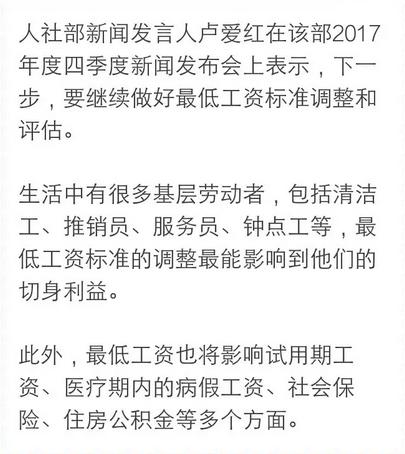 人社部新闻发言人卢爱红在该部2017年度四季度新闻发布会上表示，下一步，要继续做好最低工资标准调整和评估。

生活中有很多基层劳动者，包括清洁工、推销员、服务员、钟点工等，最低工资标准的调整最能影响到他们的切身利益。

此外，最低工资也将影响试用期工资、医疗期内的病假工资、社会保险、住房公积金等多个方面。